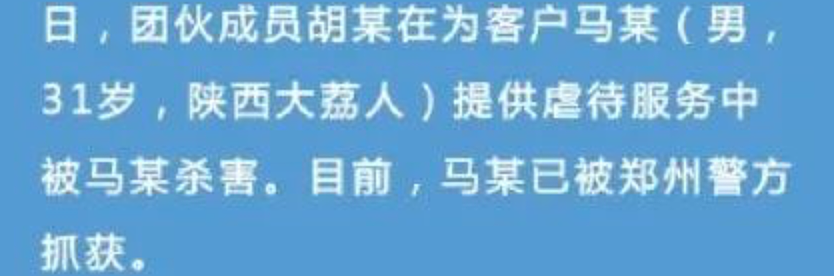 日，团伙成员胡某在为客户马某（男，31岁，陕西大荔人）提供虐待服务中被马某杀害。目前，马某已被郑州警方抓获。